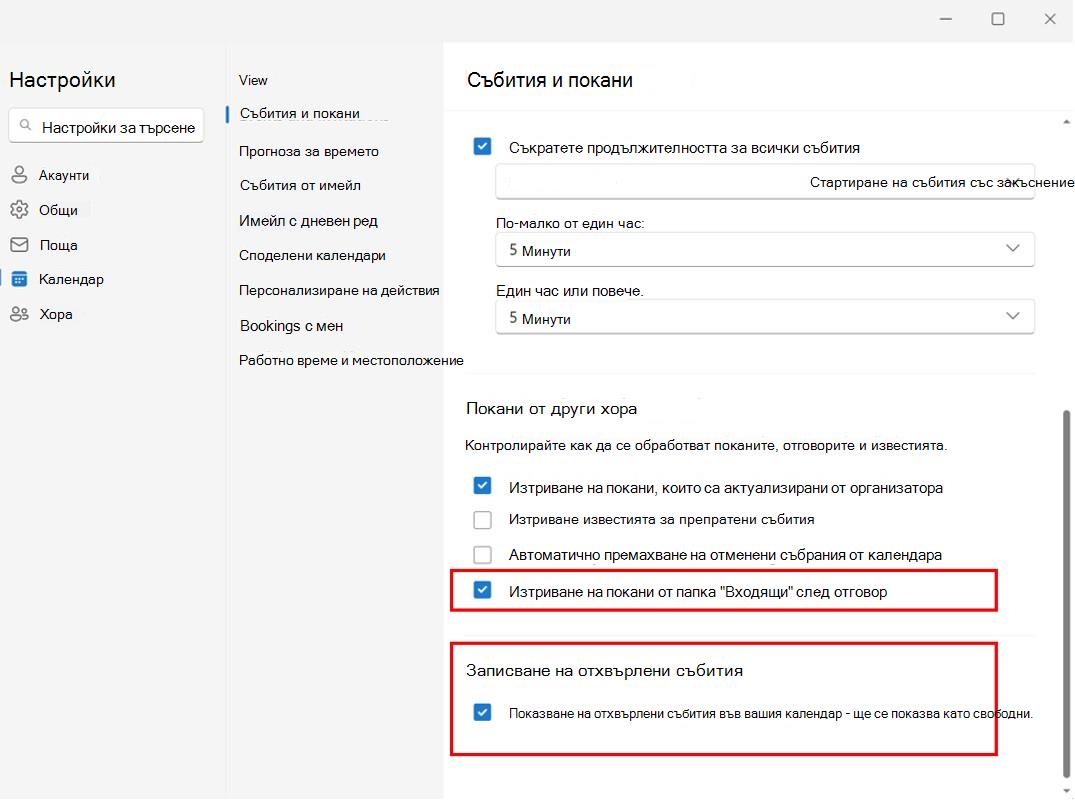 Настройки

Настройки за търсене

Акаунти
Общи
Поща
Календар
Хора

View
Събития и покани
Прогноза за времето
Събития от имейл
Имейл с дневен ред
Споделени календари
Персонализиране на действия
Bookings с мен
Работно време и местоположение

Събития и покани

Съкратете продължителността за всички събития

Стартиране на събития със закъснение

По-малко от един час:
5 Минути

Един час или повече.
5 Минути

Покани от други хора

Контролирайте как да се обработват поканите, отговорите и известията.

Изтриване на покани, които са актуализирани от организатора
Изтриване известията за препратени събития
Автоматично премахване на отменени събрания от календара
Изтриване на покани от папка "Входящи" след отговор

Записване на отхвърлени събития

Показване на отхвърлени събития във вашия календар - ще се показва като свободни.